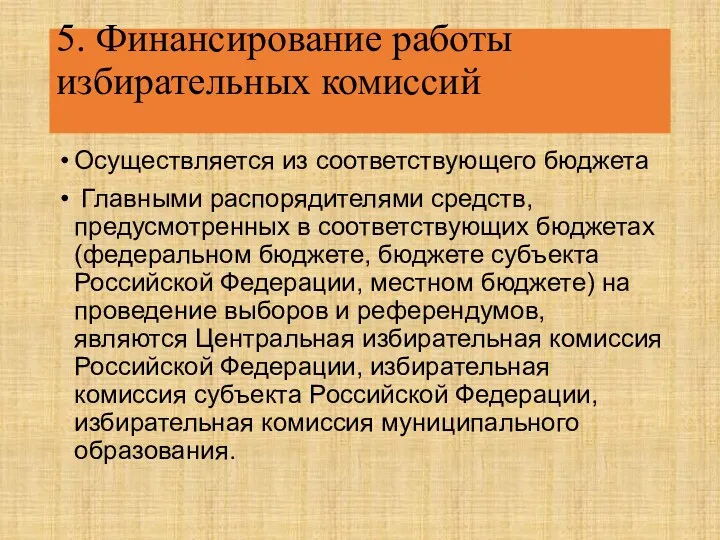 5. Финансирование работы избирательных комиссий

• Осуществляется из соответствующего бюджета

• Главными распорядителями средств, предусмотренных в соответствующих бюджетах (федеральном бюджете, бюджете субъекта Российской Федерации, местном бюджете) на проведение выборов и референдумов, являются Центральная избирательная комиссия Российской Федерации, избирательная комиссия субъекта Российской Федерации, избирательная комиссия муниципального образования.